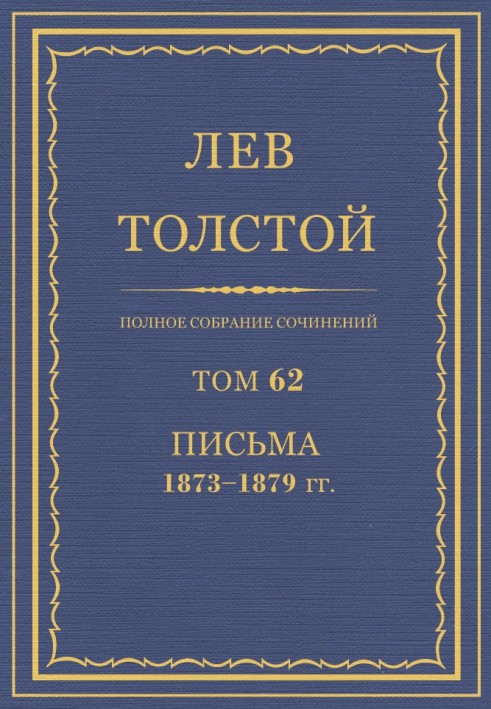 ЛЕВ
ТОЛСТОЙ

ПОЛНОЕ СОБРАНИЕ СОЧИНЕНИЙ

ТОМ 62

ПИСЬМА
1873–1879 гг.